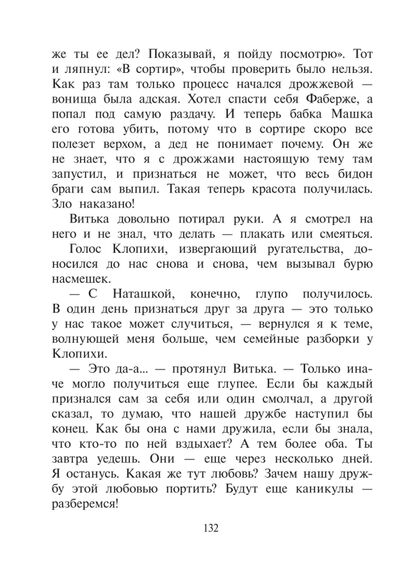 же ты ее дел? Показывай, я пойду посмотрю». Тот и ляпнул: «В сортир», чтобы проверить было нельзя. Как раз там только процесс начался дрожжевой — вонища была адская. Хотел спасти себя Фаберже, а попал под самую раздачу. И теперь бабка Машка его готова убить, потому что в сортире скоро все полезет верхом, а дед не понимает почему. Он же не знает, что я с дрожжами настоящую тему там запустил, и признаться не может, что весь бидон браги сам выпил. Такая теперь красота получилась. Зло наказано!

Витька довольно потирал руки. А я смотрел на него и не знал, что делать — плакать или смеяться.

Голос Клопихи, извергающий ругательства, доносился до нас снова и снова, чем вызывал бурю насмешек.

— С Наташкой, конечно, глупо получилось. В один день признаться друг за друга — это только у нас такое может случиться, — вернулся я к теме, волнующей меня больше, чем семейные разборки у Клопихи.

— Это да-а... — протянул Витька. — Только иначе могло получиться еще глупее. Если бы каждый признался сам за себя или один смолчал, а другой сказал, то думаю, что нашей дружбе наступил бы конец. Как бы она с нами дружила, если бы знала, что кто-то по ней вздыхает? А тем более оба. Ты завтра уедешь. Они — еще через несколько дней. Я останусь. Какая же тут любовь? Зачем нашу дружбу этой любовью портить? Будут еще каникулы — разберемся!

132